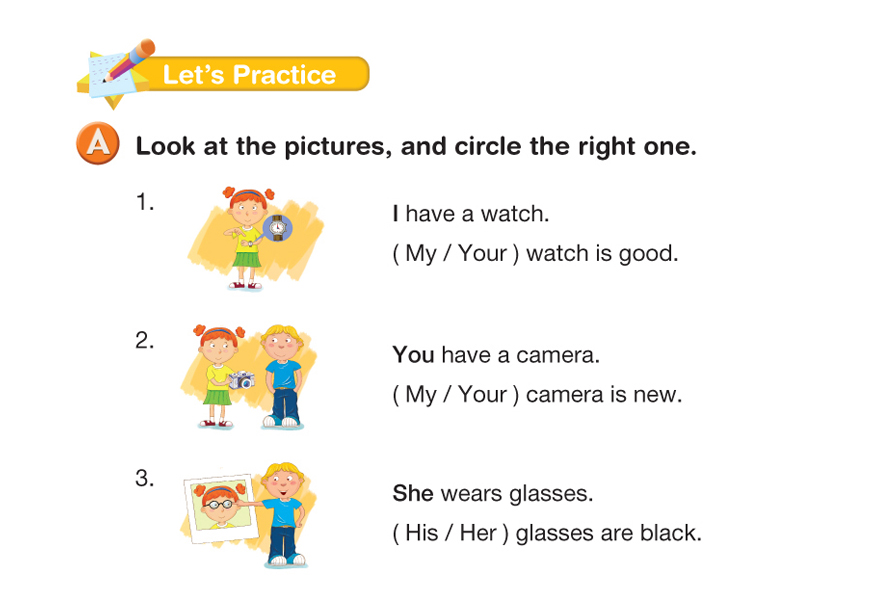 Let's Practice

A Look at the pictures, and circle the right one.

1.

I have a watch.

( My / Your ) watch is good.

2.

You have a camera.

( My / Your ) camera is new.

3.

She wears glasses.

( His / Her ) glasses are black.